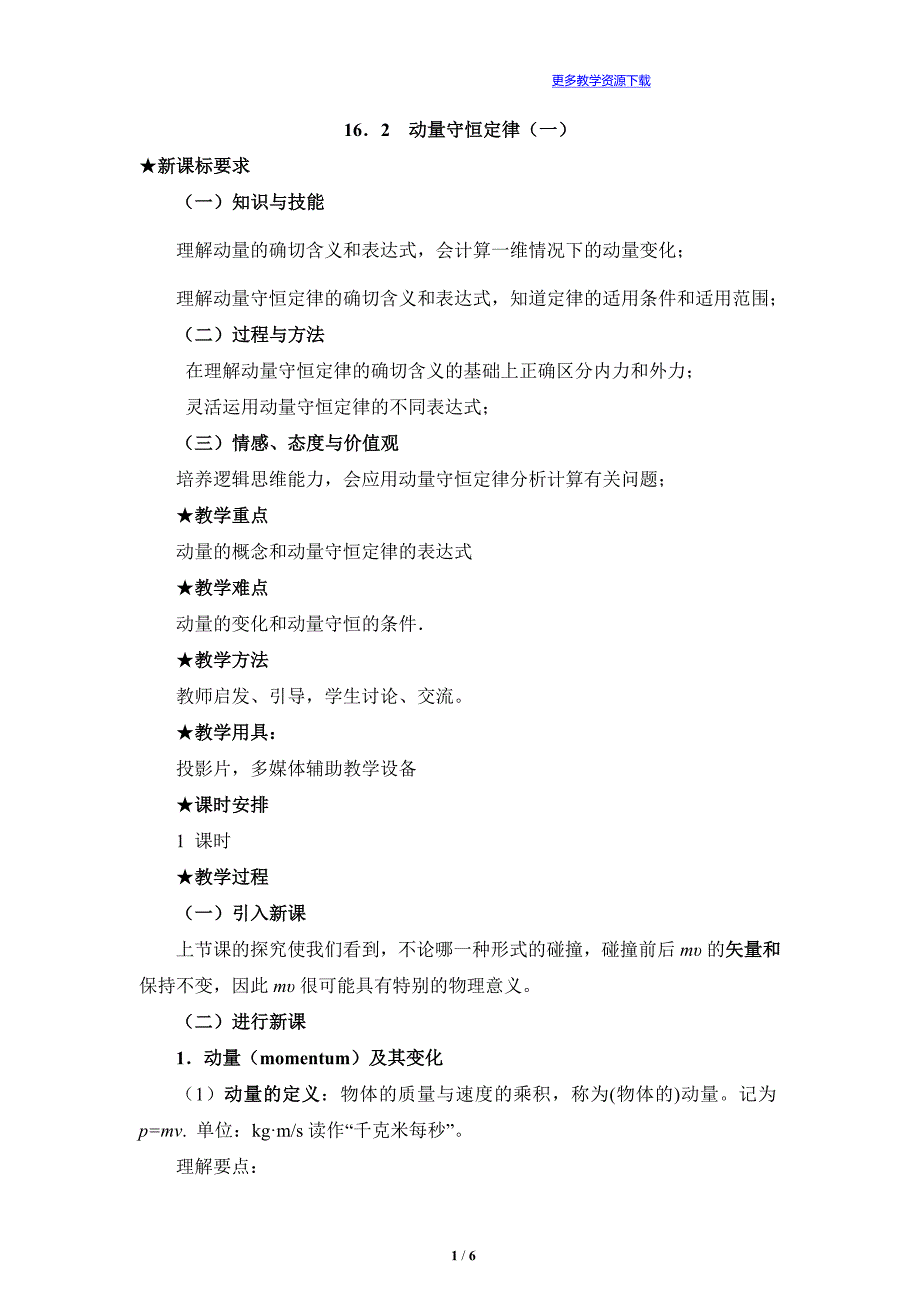 更多教学资源下载

16．2　动量守恒定律（一）

★新课标要求

（一）知识与技能

理解动量的确切含义和表达式，会计算一维情况下的动量变化；

理解动量守恒定律的确切含义和表达式，知道定律的适用条件和适用范围；

（二）过程与方法

在理解动量守恒定律的确切含义的基础上正确区分内力和外力；

灵活运用动量守恒定律的不同表达式；

（三）情感、态度与价值观

培养逻辑思维能力，会应用动量守恒定律分析计算有关问题；

★教学重点

动量的概念和动量守恒定律的表达式

★教学难点

动量的变化和动量守恒的条件．

★教学方法

教师启发、引导，学生讨论、交流。

★教学用具：

投影片，多媒体辅助教学设备

★课时安排

1 课时

★教学过程

（一）引入新课

上节课的探究使我们看到，不论哪一种形式的碰撞，碰撞前后 $mv$ 的矢量和保持不变，因此 $mv$ 很可能具有特别的物理意义。

（二）进行新课

1．动量（momentum）及其变化

（1）动量的定义：物体的质量与速度的乘积，称为(物体的)动量。记为 $p=mv$. 单位：kg·m/s 读作“千克米每秒”。

理解要点：

1 / 6